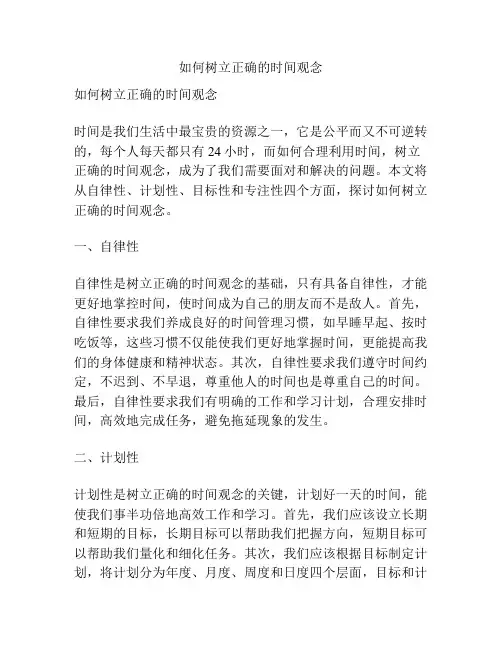 如何树立正确的时间观念

如何树立正确的时间观念

时间是我们生活中最宝贵的资源之一，它是公平而又不可逆转的，每个人每天都只有 24 小时，而如何合理利用时间，树立正确的时间观念，成为了我们需要面对和解决的问题。本文将从自律性、计划性、目标性和专注性四个方面，探讨如何树立正确的时间观念。

一、自律性

自律性是树立正确的时间观念的基础，只有具备自律性，才能更好地掌控时间，使时间成为自己的朋友而不是敌人。首先，自律性要求我们养成良好的时间管理习惯，如早睡早起、按时吃饭等，这些习惯不仅能使我们更好地掌握时间，更能提高我们的身体健康和精神状态。其次，自律性要求我们遵守时间约定，不迟到、不早退，尊重他人的时间也是尊重自己的时间。最后，自律性要求我们有明确的工作和学习计划，合理安排时间，高效地完成任务，避免拖延现象的发生。

二、计划性

计划性是树立正确的时间观念的关键，计划好一天的时间，能使我们事半功倍地高效工作和学习。首先，我们应该设立长期和短期的目标，长期目标可以帮助我们把握方向，短期目标可以帮助我们量化和细化任务。其次，我们应该根据目标制定计划，将计划分为年度、月度、周度和日度四个层面，目标和计